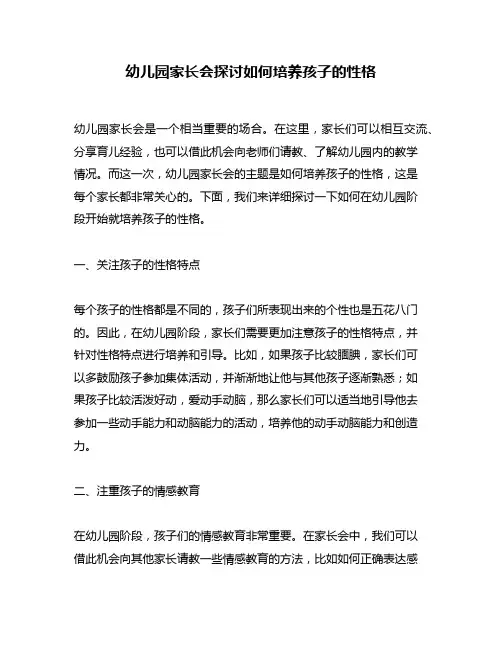 幼儿园家长会探讨如何培养孩子的性格

幼儿园家长会是一个相当重要的场合。在这里，家长们可以相互交流、分享育儿经验，也可以借此机会向老师们请教、了解幼儿园内的教学情况。而这一次，幼儿园家长会的主题是如何培养孩子的性格，这是每个家长都非常关心的。下面，我们来详细探讨一下如何在幼儿园阶段开始就培养孩子的性格。

一、关注孩子的性格特点

每个孩子的性格都是不同的，孩子们所表现出来的个性也是五花八门的。因此，在幼儿园阶段，家长们需要更加注意孩子的性格特点，并针对性格特点进行培养和引导。比如，如果孩子比较腼腆，家长们可以多鼓励孩子参加集体活动，并渐渐地让他与其他孩子逐渐熟悉；如果孩子比较活泼好动，爱动手动脑，那么家长们可以适当地引导他去参加一些动手能力和动脑能力的活动，培养他的动手动脑能力和创造力。

二、注重孩子的情感教育

在幼儿园阶段，孩子们的情感教育非常重要。在家长会中，我们可以借此机会向其他家长请教一些情感教育的方法，比如如何正确表达感